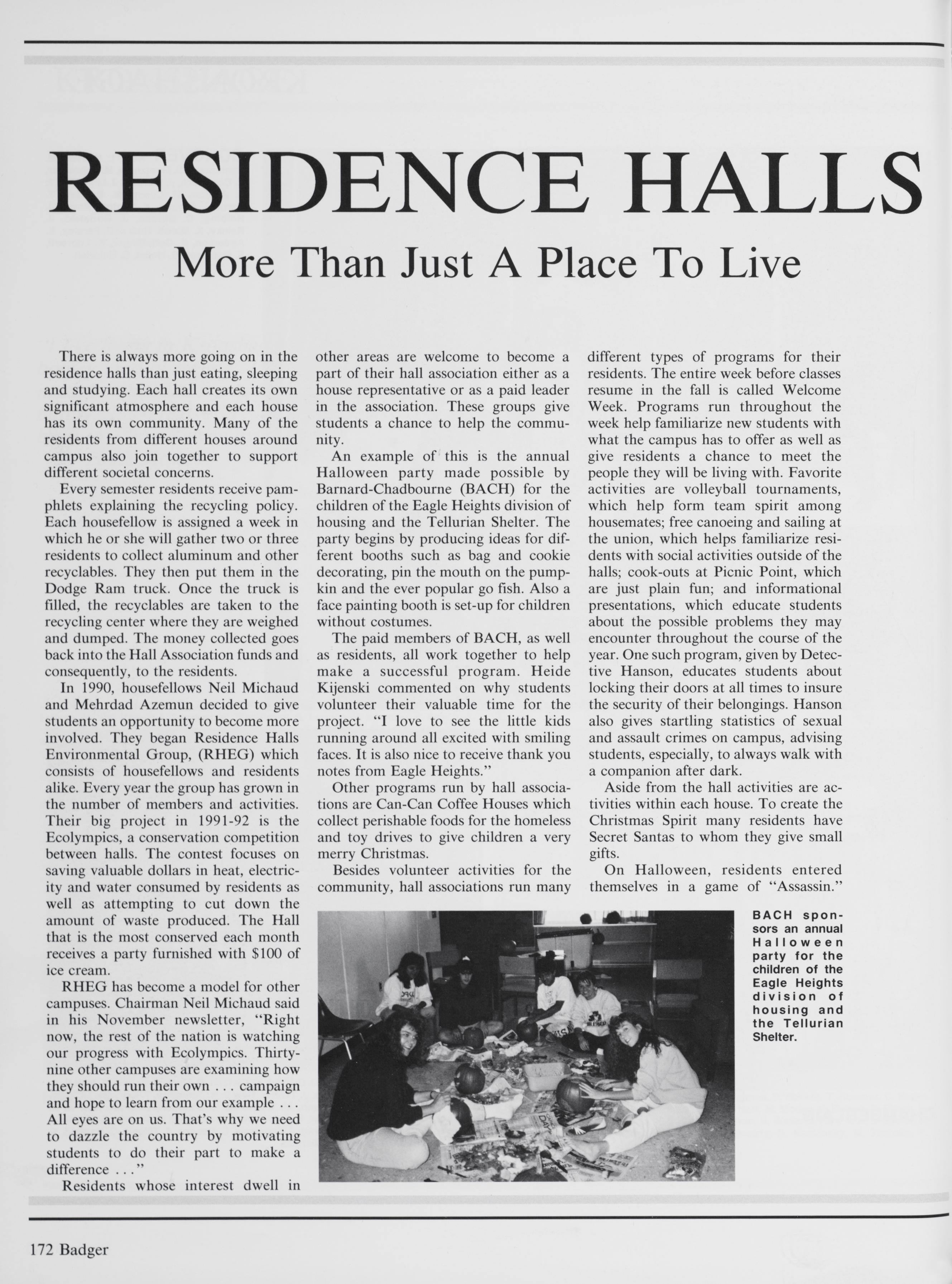 RESIDENCE HALLS

More Than Just A Place To Live

There is always more going on in the residence halls than just eating, sleeping and studying. Each hall creates its own significant atmosphere and each house has its own community. Many of the residents from different houses around campus also join together to support different societal concerns.

Every semester residents receive pamphlets explaining the recycling policy. Each housefellow is assigned a week in which he or she will gather two or three residents to collect aluminum and other recyclables. They then put them in the Dodge Ram truck. Once the truck is filled, the recyclables are taken to the recycling center where they are weighed and dumped. The money collected goes back into the Hall Association funds and consequently, to the residents.

In 1990, housefellows Neil Michaud and Mehrdad Azemun decided to give students an opportunity to become more involved. They began Residence Halls Environmental Group, (RHEG) which consists of housefellows and residents alike. Every year the group has grown in the number of members and activities. Their big project in 1991-92 is the Ecolympics, a conservation competition between halls. The contest focuses on saving valuable dollars in heat, electricity and water consumed by residents as well as attempting to cut down the amount of waste produced. The Hall that is the most conserved each month receives a party furnished with $100 of ice cream.

RHEG has become a model for other campuses. Chairman Neil Michaud said in his November newsletter, "Right now, the rest of the nation is watching our progress with Ecolympics. Thirty-nine other campuses are examining how they should run their own . . . campaign and hope to learn from our example . . . All eyes are on us. That's why we need to dazzle the country by motivating students to do their part to make a difference . . ."

Residents whose interest dwell in other areas are welcome to become a part of their hall association either as a house representative or as a paid leader in the association. These groups give students a chance to help the community.

An example of this is the annual Halloween party made possible by Barnard-Chadbourne (BACH) for the children of the Eagle Heights division of housing and the Tellurian Shelter. The party begins by producing ideas for different booths such as bag and cookie decorating, pin the mouth on the pumpkin and the ever popular go fish. Also a face painting booth is set-up for children without costumes.

The paid members of BACH, as well as residents, all work together to help make a successful program. Heide Kijenski commented on why students volunteer their valuable time for the project. "I love to see the little kids running around all excited with smiling faces. It is also nice to receive thank you notes from Eagle Heights."

Other programs run by hall associations are Can-Can Coffee Houses which collect perishable foods for the homeless and toy drives to give children a very merry Christmas.

Besides volunteer activities for the community, hall associations run many different types of programs for their residents. The entire week before classes resume in the fall is called Welcome Week. Programs run throughout the week help familiarize new students with what the campus has to offer as well as give residents a chance to meet the people they will be living with. Favorite activities are volleyball tournaments, which help form team spirit among housemates; free canoeing and sailing at the union, which helps familiarize residents with social activities outside of the halls; cook-outs at Picnic Point, which are just plain fun; and informational presentations, which educate students about the possible problems they may encounter throughout the course of the year. One such program, given by Detective Hanson, educates students about locking their doors at all times to insure the security of their belongings. Hanson also gives startling statistics of sexual and assault crimes on campus, advising students, especially, to always walk with a companion after dark.

Aside from the hall activities are activities within each house. To create the Christmas Spirit many residents have Secret Santas to whom they give small gifts.

On Halloween, residents entered themselves in a game of "Assassin."

BACH sponsors an annual Halloween party for the children of the Eagle Heights division of housing and the Tellurian Shelter.

172 Badger